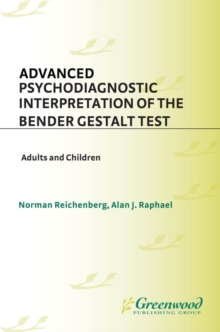 ADVANCED PSYCHODIAGNOSTIC INTERPRETATION OF THE BENDER GESTALT TEST

Adults and Children

Norman Reichenberg, Alan J. Raphael

Greenwood
PUBLISHING GROUP